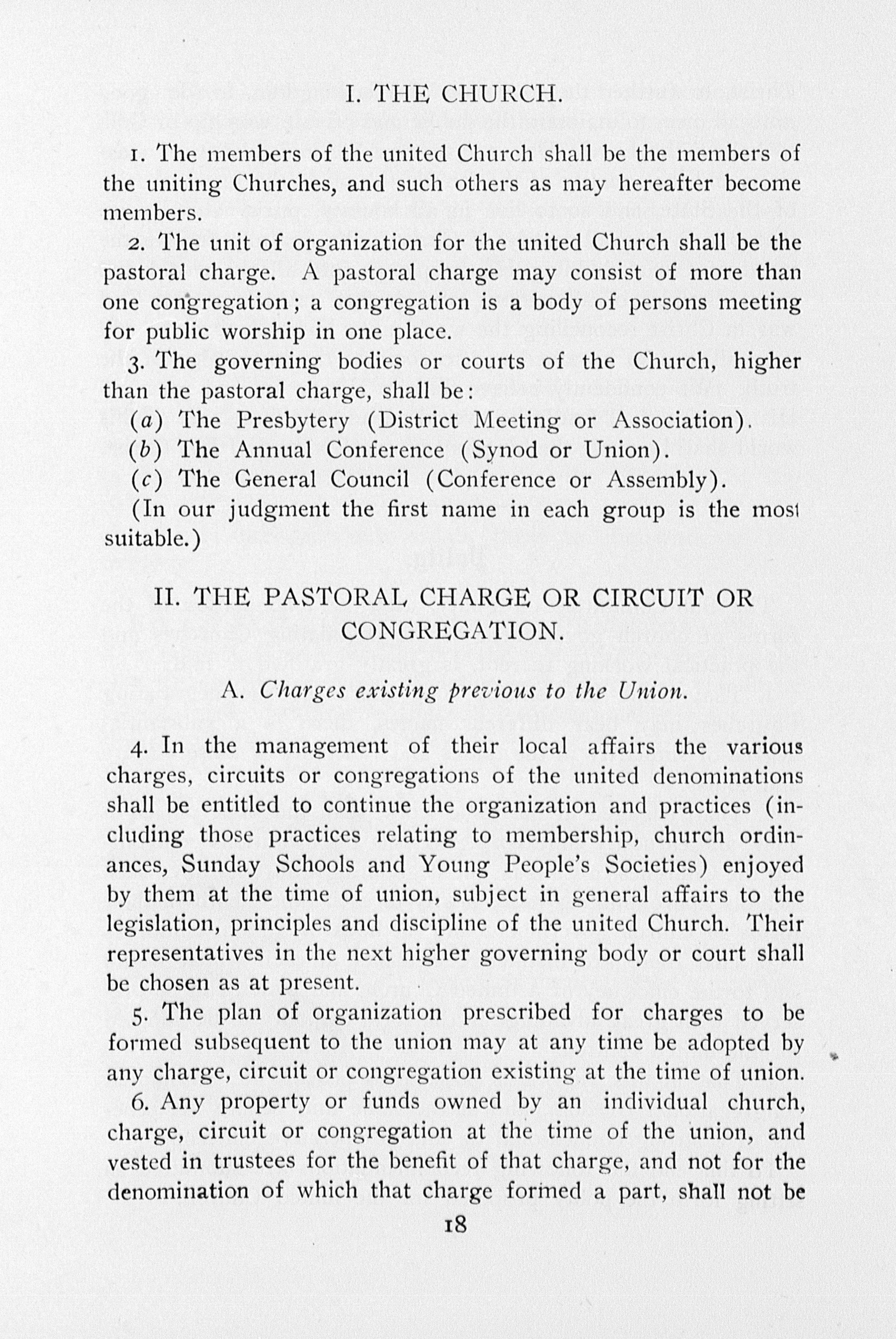 I. THE CHURCH.

1. The members of the united Church shall be the members of the uniting Churches, and such others as may hereafter become members.

2. The unit of organization for the united Church shall be the pastoral charge. A pastoral charge may consist of more than one congregation; a congregation is a body of persons meeting for public worship in one place.

3. The governing bodies or courts of the Church, higher than the pastoral charge, shall be:

(a) The Presbytery (District Meeting or Association).

(b) The Annual Conference (Synod or Union).

(c) The General Council (Conference or Assembly).

(In our judgment the first name in each group is the most suitable.)

II. THE PASTORAL CHARGE OR CIRCUIT OR CONGREGATION.

A. Charges existing previous to the Union.

4. In the management of their local affairs the various charges, circuits or congregations of the united denominations shall be entitled to continue the organization and practices (including those practices relating to membership, church ordinances, Sunday Schools and Young People's Societies) enjoyed by them at the time of union, subject in general affairs to the legislation, principles and discipline of the united Church. Their representatives in the next higher governing body or court shall be chosen as at present.

5. The plan of organization prescribed for charges to be formed subsequent to the union may at any time be adopted by any charge, circuit or congregation existing at the time of union.

6. Any property or funds owned by an individual church, charge, circuit or congregation at the time of the union, and vested in trustees for the benefit of that charge, and not for the denomination of which that charge formed a part, shall not be

18